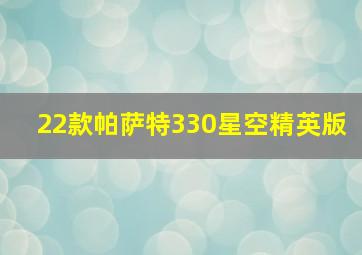 22款帕萨特330星空精英版